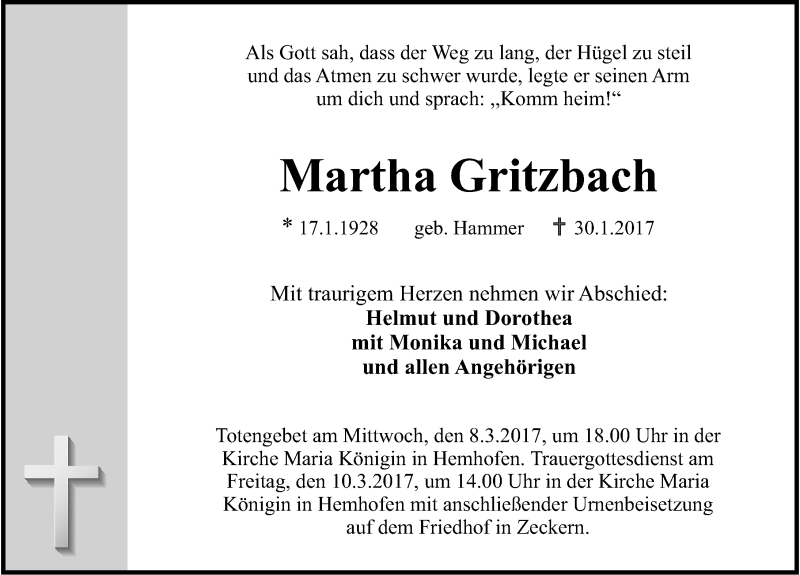 Als Gott sah, dass der Weg zu lang, der Hügel zu steil und das Atmen zu schwer wurde, legte er seinen Arm um dich und sprach: „Komm heim!“

Martha Gritzbach

* 17.1.1928 geb. Hammer † 30.1.2017

Mit traurigem Herzen nehmen wir Abschied:
Helmut und Dorothea
mit Monika und Michael
und allen Angehörigen

Totengebet am Mittwoch, den 8.3.2017, um 18.00 Uhr in der Kirche Maria Königin in Hemhofen. Trauergottesdienst am Freitag, den 10.3.2017, um 14.00 Uhr in der Kirche Maria Königin in Hemhofen mit anschließender Urnenbeisetzung auf dem Friedhof in Zeckern.